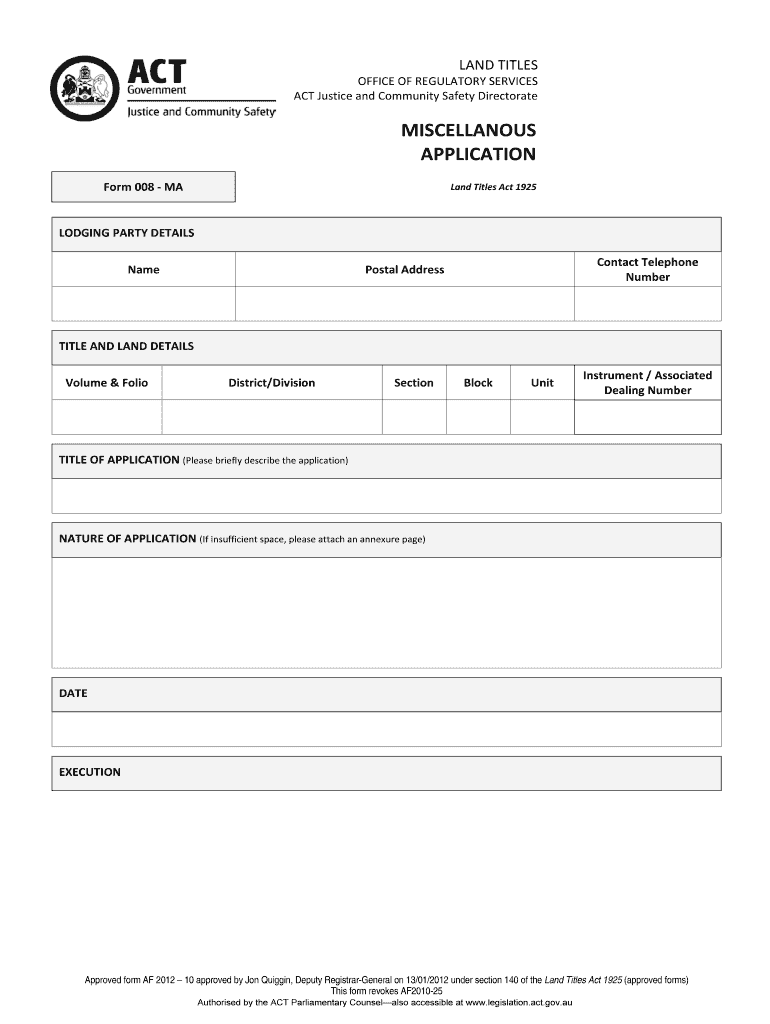 ACT
Government
Justice and Community Safety

LAND TITLES
OFFICE OF REGULATORY SERVICES
ACT Justice and Community Safety Directorate

MISCELLANOUS APPLICATION

Form 008 - MA

Land Titles Act 1925

LODGING PARTY DETAILS

| Name | Postal Address | Contact Telephone Number |
|---|---|---|
| | | |

TITLE AND LAND DETAILS

| Volume & Folio | District/Division | Section | Block | Unit | Instrument / Associated Dealing Number |
|---|---|---|---|---|---|
| | | | | | |

TITLE OF APPLICATION (Please briefly describe the application)

NATURE OF APPLICATION (If insufficient space, please attach an annexure page)

DATE

EXECUTION

Approved form AF 2012 – 10 approved by Jon Quiggin, Deputy Registrar-General on 13/01/2012 under section 140 of the Land Titles Act 1925 (approved forms)
This form revokes AF2010-25
Authorised by the ACT Parliamentary Counsel—also accessible at www.legislation.act.gov.au